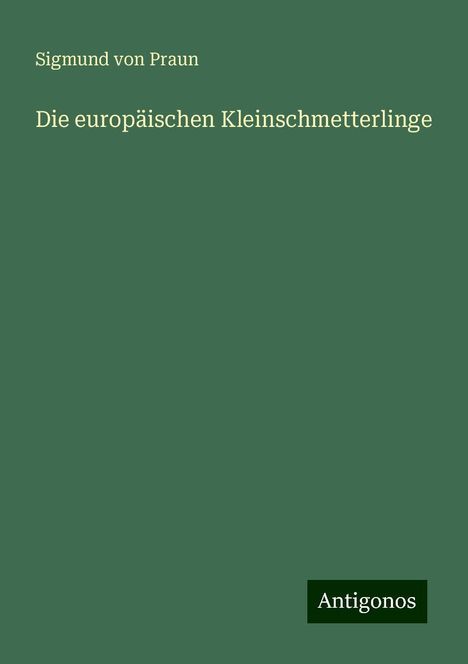 Sigmund von Praun

Die europäischen Kleinschmetterlinge

Antigonos